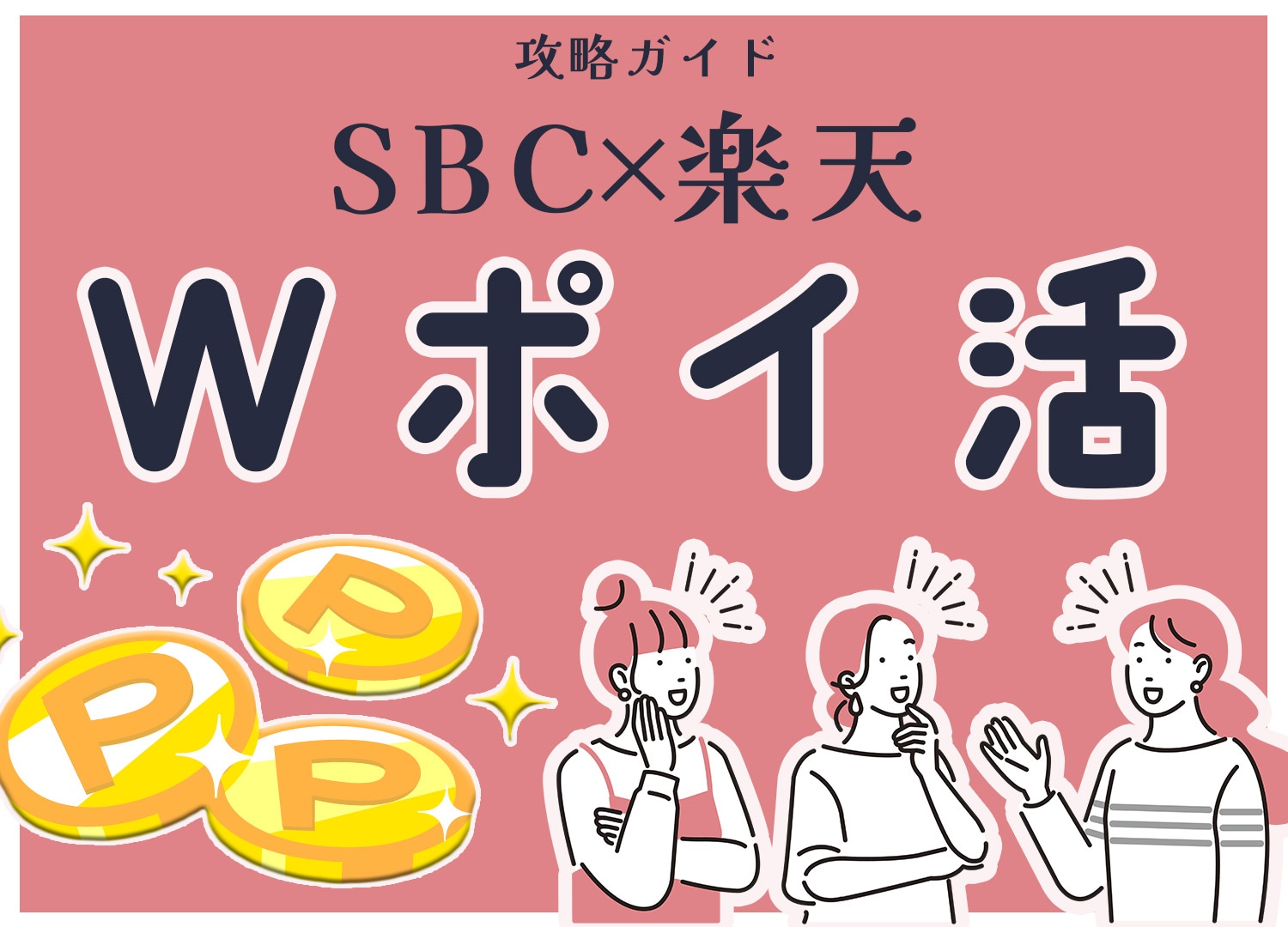 攻略ガイド

SBC×楽天

Wポイ活

P

P

P